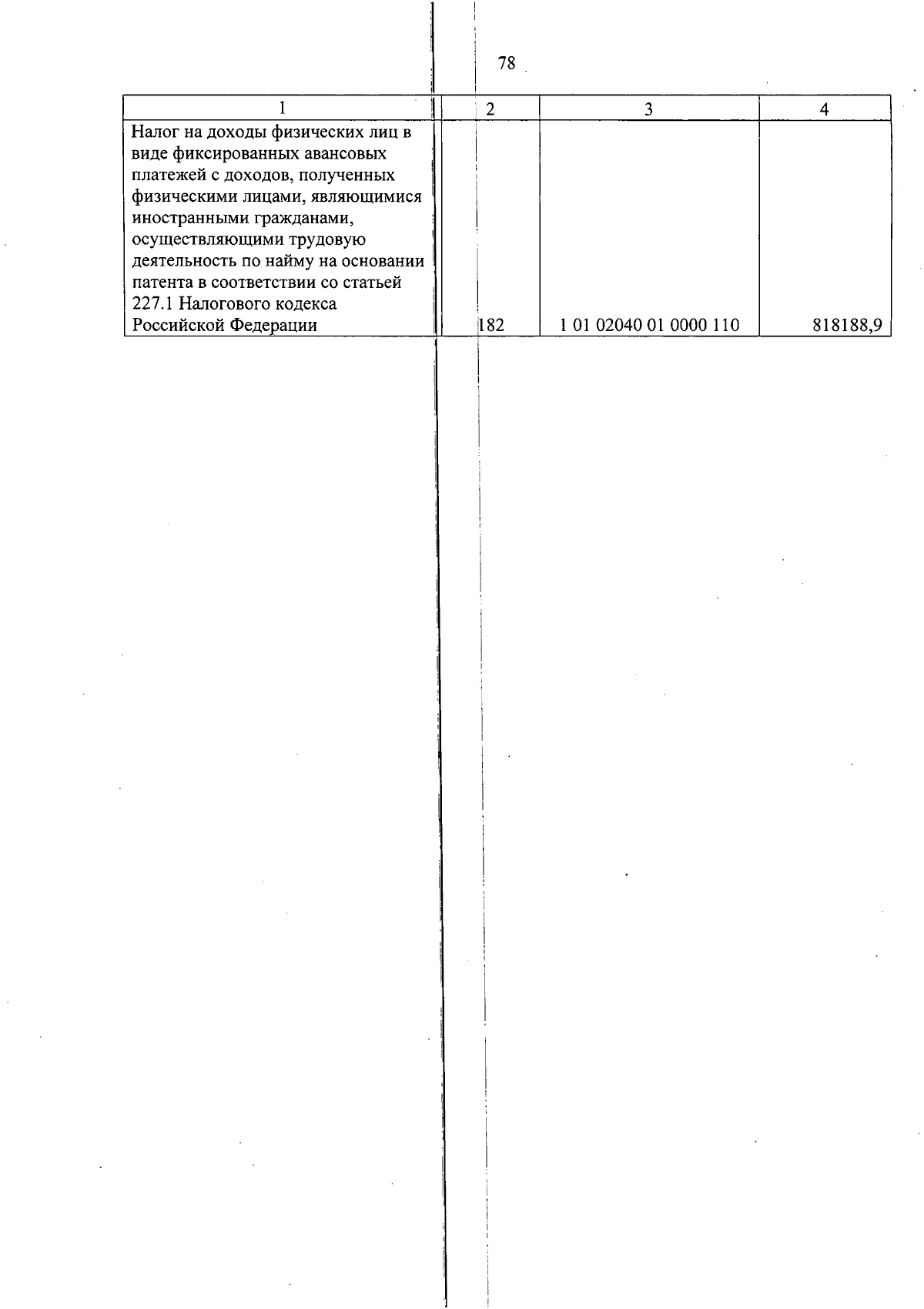 78

| 1 | 2 | 3 | 4 |
|---|---|---|---|
| Налог на доходы физических лиц в виде фиксированных авансовых платежей с доходов, полученных физическими лицами, являющимися иностранными гражданами, осуществляющими трудовую деятельность по найму на основании патента в соответствии со статьей 227.1 Налогового кодекса Российской Федерации | 182 | 1 01 02040 01 0000 110 | 818188,9 |